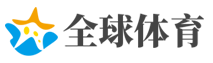 全球体育